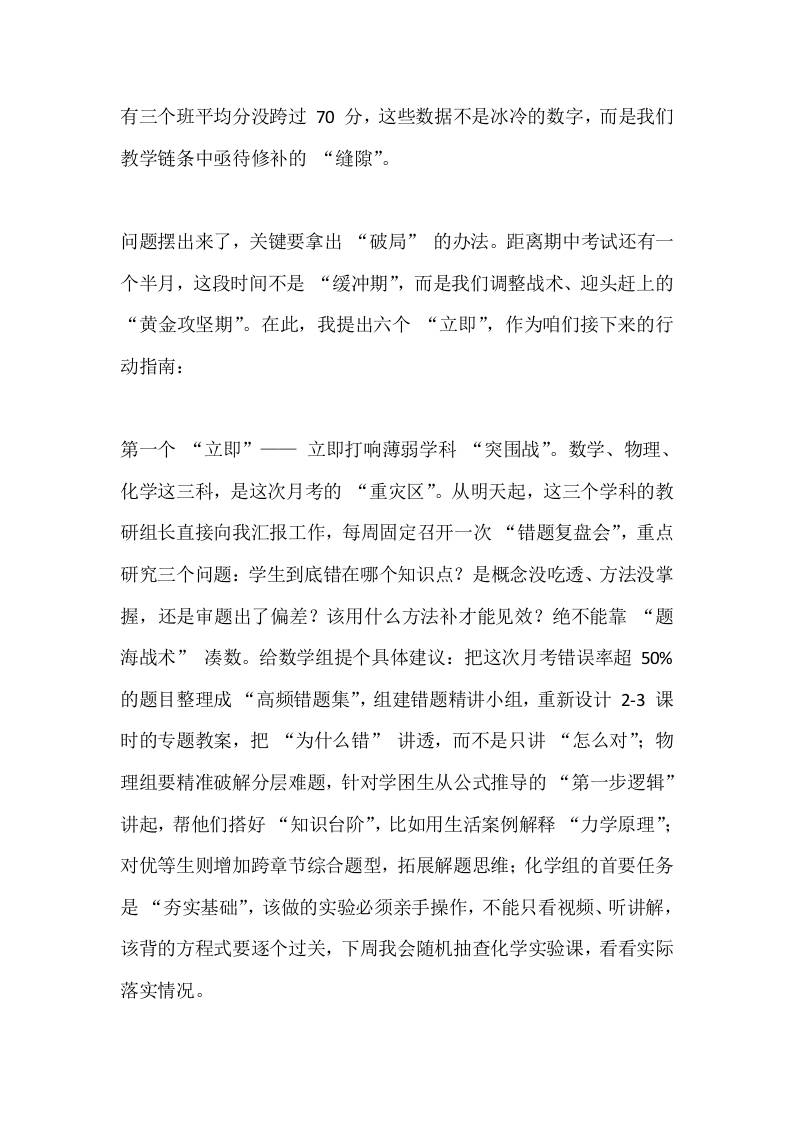 有三个班平均分没跨过 70 分，这些数据不是冰冷的数字，而是我们教学链条中亟待修补的 “缝隙”。

问题摆出来了，关键要拿出 “破局” 的办法。距离期中考试还有一个半月，这段时间不是 “缓冲期”，而是我们调整战术、迎头赶上的 “黄金攻坚期”。在此，我提出六个 “立即”，作为咱们接下来的行动指南：

第一个 “立即”—— 立即打响薄弱学科 “突围战”。数学、物理、化学这三科，是这次月考的 “重灾区”。从明天起，这三个学科的教研组长直接向我汇报工作，每周固定召开一次 “错题复盘会”，重点研究三个问题：学生到底错在哪个知识点？是概念没吃透、方法没掌握，还是审题出了偏差？该用什么方法补才能见效？绝不能靠 “题海战术” 凑数。给数学组提个具体建议：把这次月考错误率超 50% 的题目整理成 “高频错题集”，组建错题精讲小组，重新设计 2-3 课时的专题教案，把 “为什么错” 讲透，而不是只讲 “怎么对”；物理组要精准破解分层难题，针对学困生从公式推导的 “第一步逻辑” 讲起，帮他们搭好 “知识台阶”，比如用生活案例解释 “力学原理”；对优等生则增加跨章节综合题型，拓展解题思维；化学组的首要任务是 “夯实基础”，该做的实验必须亲手操作，不能只看视频、听讲解，该背的方程式要逐个过关，下周我会随机抽查化学实验课，看看实际落实情况。